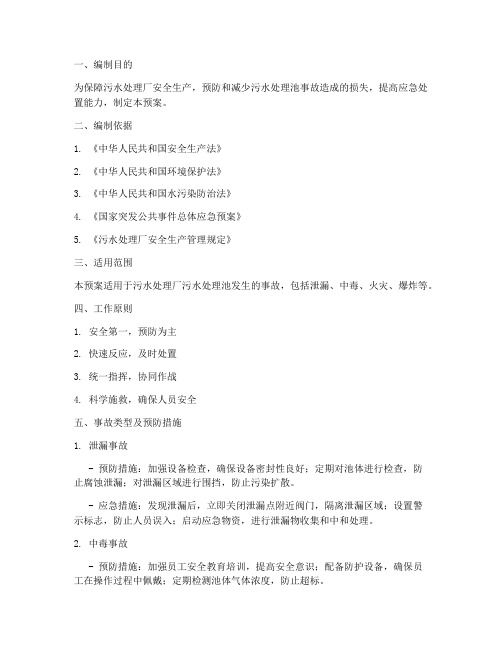 一、编制目的

为保障污水处理厂安全生产，预防和减少污水处理池事故造成的损失，提高应急处置能力，制定本预案。

二、编制依据

1. 《中华人民共和国安全生产法》

2. 《中华人民共和国环境保护法》

3. 《中华人民共和国水污染防治法》

4. 《国家突发公共事件总体应急预案》

5. 《污水处理厂安全生产管理规定》

三、适用范围

本预案适用于污水处理厂污水处理池发生的事故，包括泄漏、中毒、火灾、爆炸等。

四、工作原则

1. 安全第一，预防为主

2. 快速反应，及时处置

3. 统一指挥，协同作战

4. 科学施救，确保人员安全

五、事故类型及预防措施

1. 泄漏事故

- 预防措施：加强设备检查，确保设备密封性良好；定期对池体进行检查，防止腐蚀泄漏；对泄漏区域进行围挡，防止污染扩散。

- 应急措施：发现泄漏后，立即关闭泄漏点附近阀门，隔离泄漏区域；设置警示标志，防止人员误入；启动应急物资，进行泄漏物收集和中和处理。

2. 中毒事故

- 预防措施：加强员工安全教育培训，提高安全意识；配备防护设备，确保员工在操作过程中佩戴；定期检测池体气体浓度，防止超标。